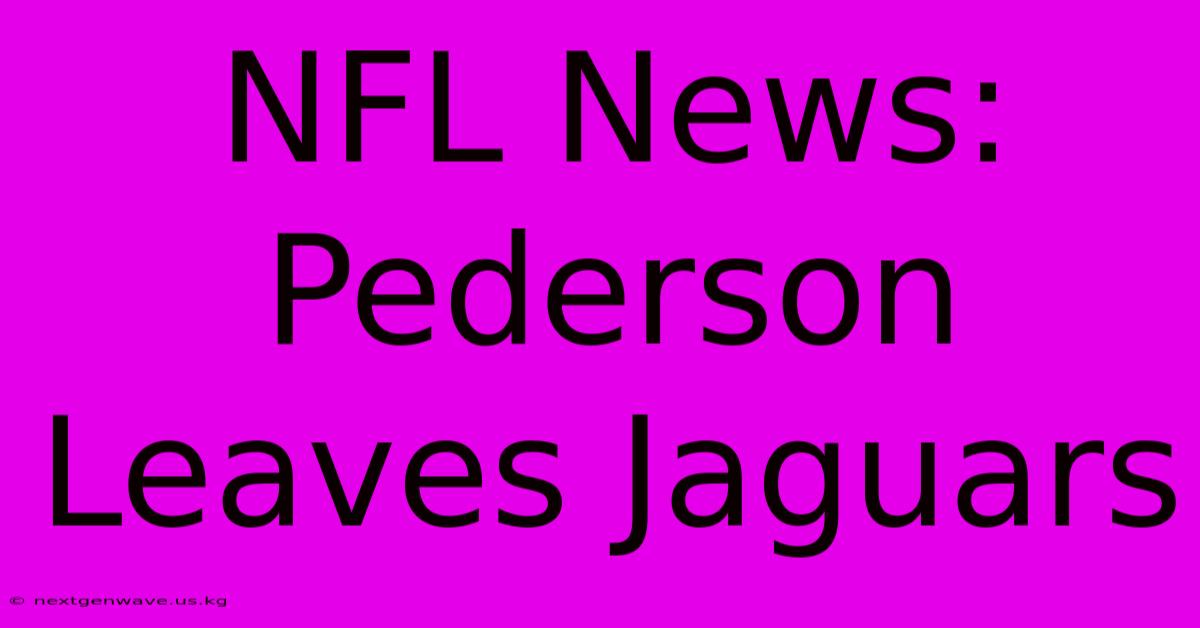 NFL News: Pederson Leaves Jaguars

© nextgenwave.us.kg